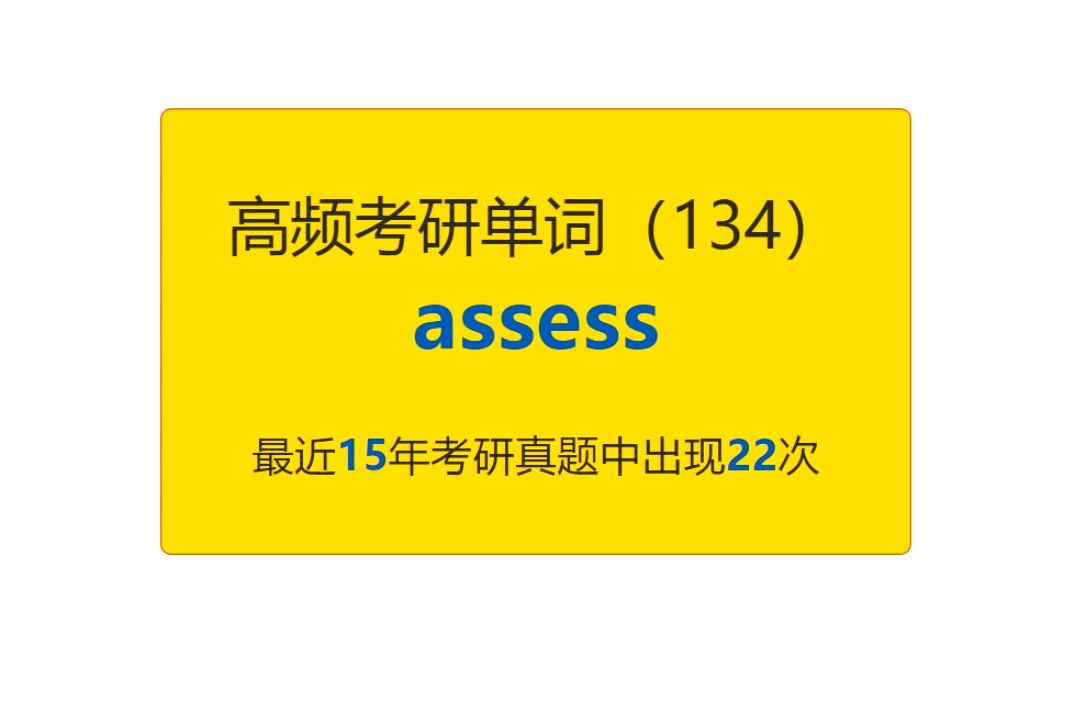 高频考研单词（134）
assess

最近15年考研真题中出现22次